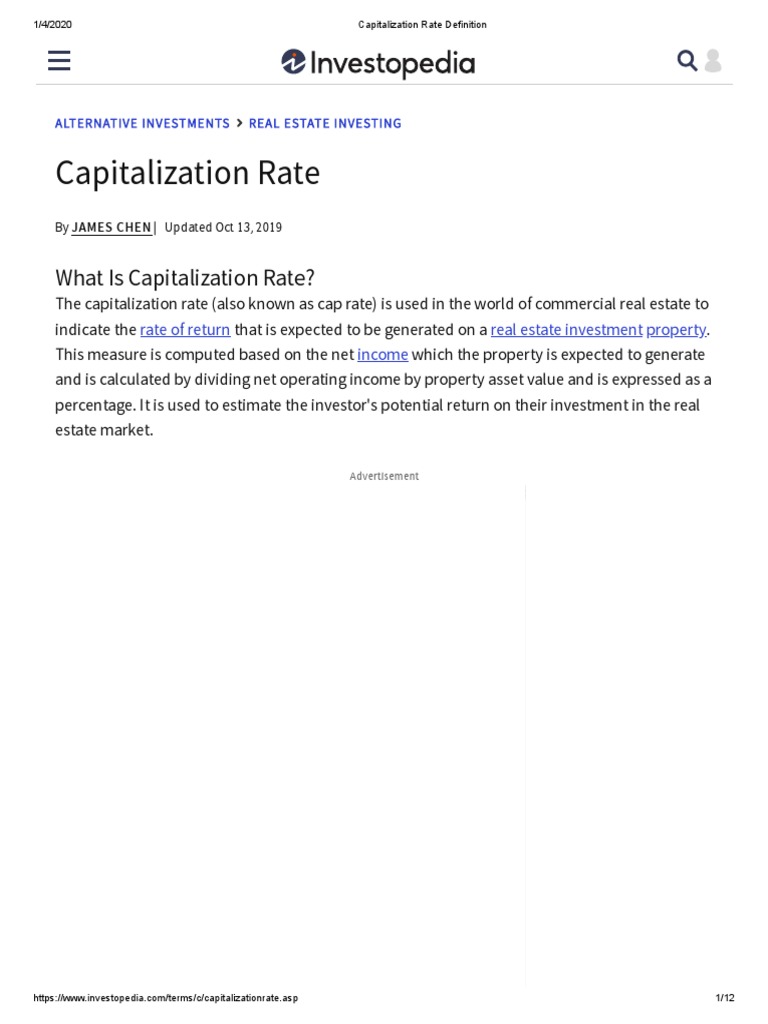 1/4/2020 Capitalization Rate Definition

Investopedia

ALTERNATIVE INVESTMENTS > REAL ESTATE INVESTING

Capitalization Rate

By JAMES CHEN | Updated Oct 13, 2019

What Is Capitalization Rate?

The capitalization rate (also known as cap rate) is used in the world of commercial real estate to indicate the rate of return that is expected to be generated on a real estate investment property. This measure is computed based on the net income which the property is expected to generate and is calculated by dividing net operating income by property asset value and is expressed as a percentage. It is used to estimate the investor's potential return on their investment in the real estate market.

Advertisement

https://www.investopedia.com/terms/c/capitalizationrate.asp 1/12